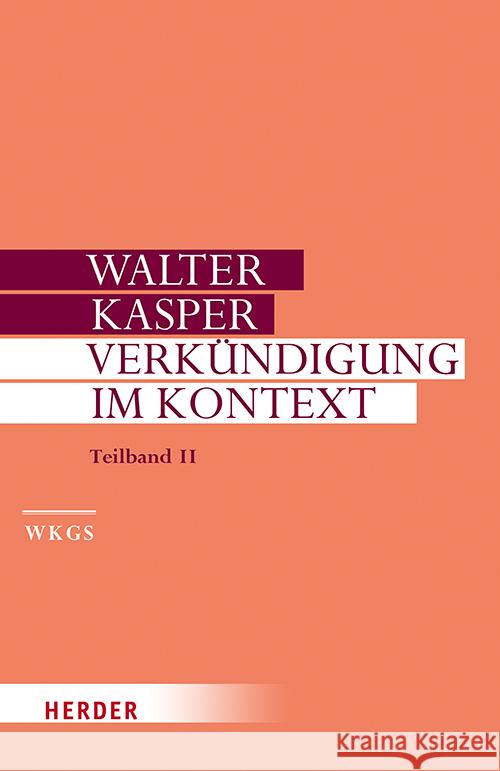 WALTER
KASPER
VERKÜNDIGUNG
IM KONTEXT

Teilband II

WKGS

HERDER